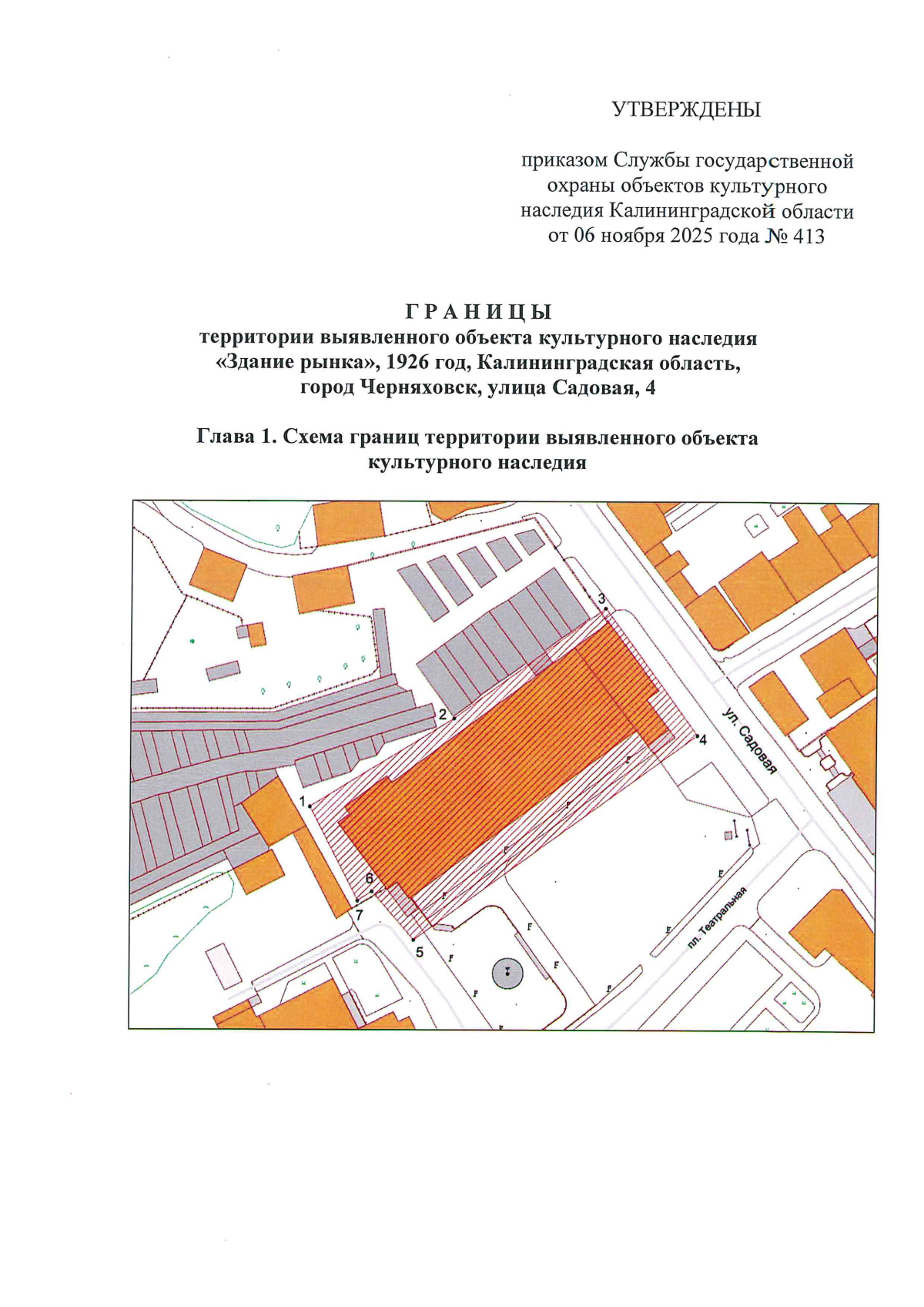 УТВЕРЖДЕНЫ

приказом Службы государственной охраны объектов культурного наследия Калининградской области от 06 ноября 2025 года № 413

ГРАНИЦЫ
территории выявленного объекта культурного наследия «Здание рынка», 1926 год, Калининградская область, город Черняховск, улица Садовая, 4

Глава 1. Схема границ территории выявленного объекта культурного наследия

3
2
4
ул. Садовая
1
6
7
5
пл. Театральная